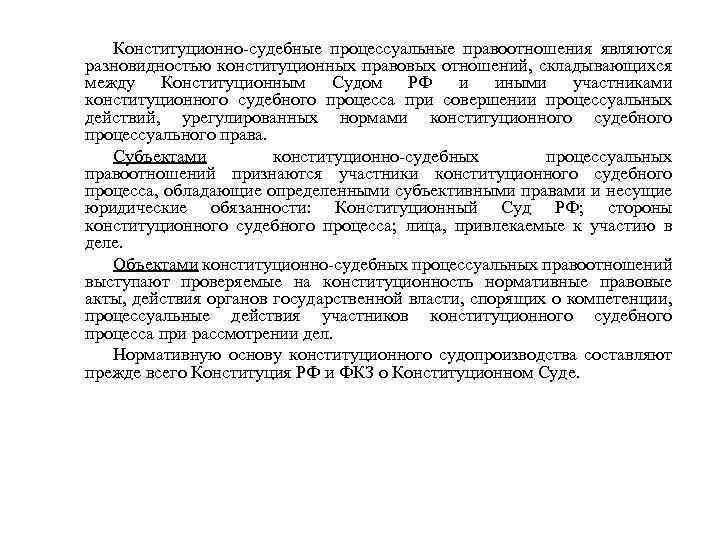 Конституционно-судебные процессуальные правоотношения являются разновидностью конституционных правовых отношений, складывающихся между Конституционным Судом РФ и иными участниками конституционного судебного процесса при совершении процессуальных действий, урегулированных нормами конституционного судебного процессуального права.

Субъектами конституционно-судебных процессуальных правоотношений признаются участники конституционного судебного процесса, обладающие определенными субъективными правами и несущие юридические обязанности: Конституционный Суд РФ; стороны конституционного судебного процесса; лица, привлекаемые к участию в деле.

Объектами конституционно-судебных процессуальных правоотношений выступают проверяемые на конституционность нормативные правовые акты, действия органов государственной власти, спорящих о компетенции, процессуальные действия участников конституционного судебного процесса при рассмотрении дел.

Нормативную основу конституционного судопроизводства составляют прежде всего Конституция РФ и ФКЗ о Конституционном Суде.